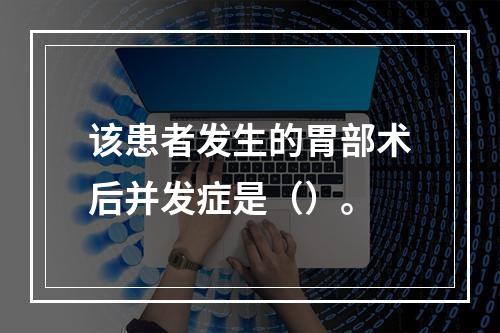 该患者发生的胃部术后并发症是（）。